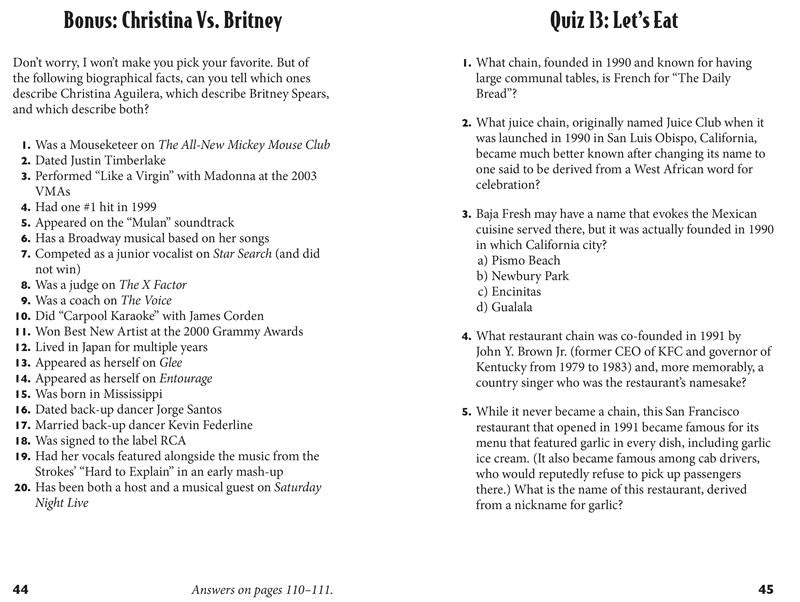 Bonus: Christina Vs. Britney

Don't worry, I won't make you pick your favorite. But of the following biographical facts, can you tell which ones describe Christina Aguilera, which describe Britney Spears, and which describe both?

1. Was a Mouseketeer on The All-New Mickey Mouse Club
2. Dated Justin Timberlake
3. Performed "Like a Virgin" with Madonna at the 2003 VMAs
4. Had one #1 hit in 1999
5. Appeared on the "Mulan" soundtrack
6. Has a Broadway musical based on her songs
7. Competed as a junior vocalist on Star Search (and did not win)
8. Was a judge on The X Factor
9. Was a coach on The Voice
10. Did "Carpool Karaoke" with James Corden
11. Won Best New Artist at the 2000 Grammy Awards
12. Lived in Japan for multiple years
13. Appeared as herself on Glee
14. Appeared as herself on Entourage
15. Was born in Mississippi
16. Dated back-up dancer Jorge Santos
17. Married back-up dancer Kevin Federline
18. Was signed to the label RCA
19. Had her vocals featured alongside the music from the Strokes' "Hard to Explain" in an early mash-up
20. Has been both a host and a musical guest on Saturday Night Live

44 Answers on pages 110–111.

Quiz 13: Let's Eat

1. What chain, founded in 1990 and known for having large communal tables, is French for "The Daily Bread"?

2. What juice chain, originally named Juice Club when it was launched in 1990 in San Luis Obispo, California, became much better known after changing its name to one said to be derived from a West African word for celebration?

3. Baja Fresh may have a name that evokes the Mexican cuisine served there, but it was actually founded in 1990 in which California city?
a) Pismo Beach
b) Newbury Park
c) Encinitas
d) Gualala

4. What restaurant chain was co-founded in 1991 by John Y. Brown Jr. (former CEO of KFC and governor of Kentucky from 1979 to 1983) and, more memorably, a country singer who was the restaurant's namesake?

5. While it never became a chain, this San Francisco restaurant that opened in 1991 became famous for its menu that featured garlic in every dish, including garlic ice cream. (It also became famous among cab drivers, who would reputedly refuse to pick up passengers there.) What is the name of this restaurant, derived from a nickname for garlic?

45